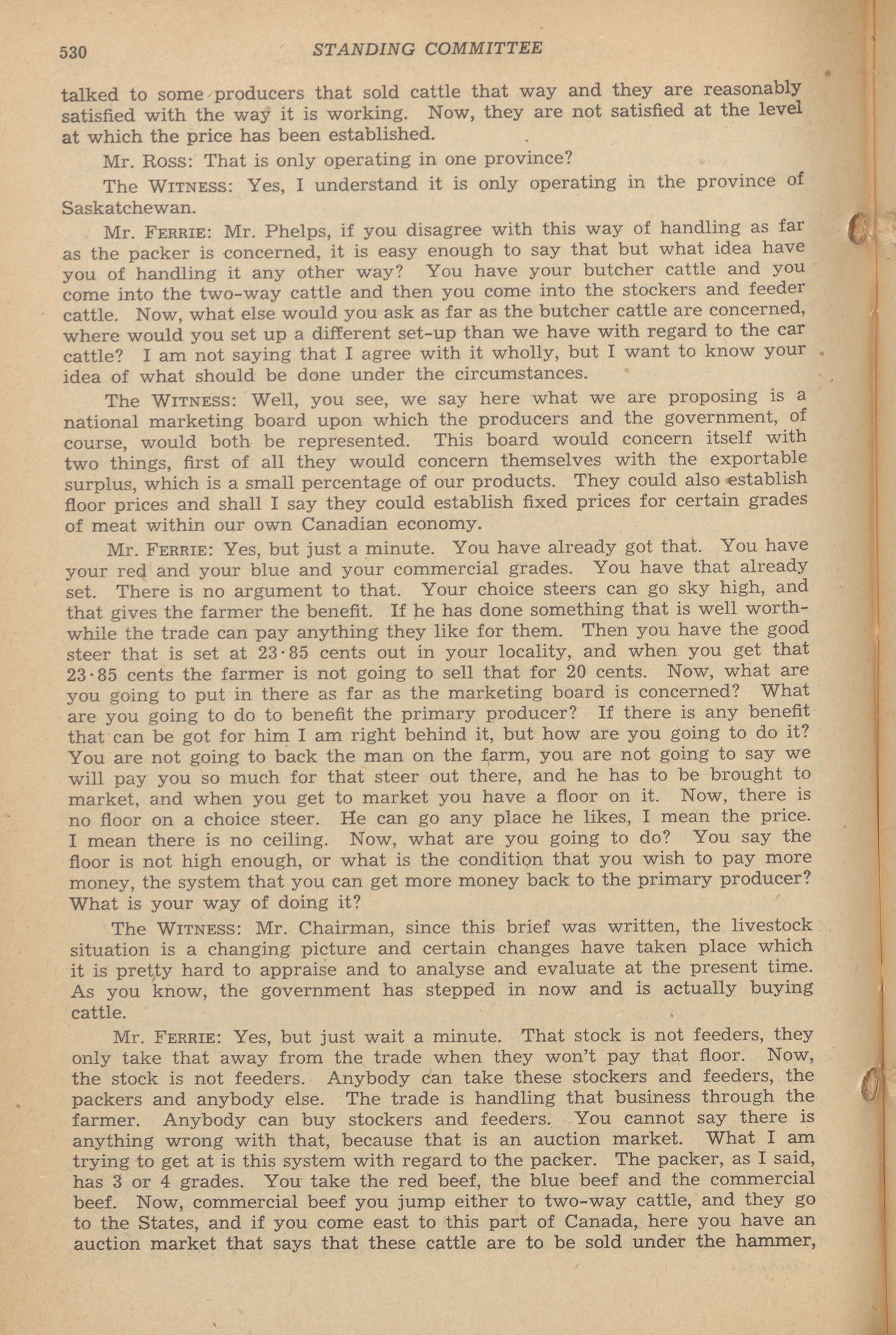 530 STANDING COMMITTEE

talked to some producers that sold cattle that way and they are reasonably satisfied with the way it is working. Now, they are not satisfied at the level at which the price has been established.

Mr. Ross: That is only operating in one province?

The Witness: Yes, I understand it is only operating in the province of Saskatchewan.

Mr. Ferrie: Mr. Phelps, if you disagree with this way of handling as far as the packer is concerned, it is easy enough to say that but what idea have you of handling it any other way? You have your butcher cattle and you come into the two-way cattle and then you come into the stockers and feeder cattle. Now, what else would you ask as far as the butcher cattle are concerned, where would you set up a different set-up than we have with regard to the car cattle? I am not saying that I agree with it wholly, but I want to know your idea of what should be done under the circumstances.

The Witness: Well, you see, we say here what we are proposing is a national marketing board upon which the producers and the government, of course, would both be represented. This board would concern itself with two things, first of all they would concern themselves with the exportable surplus, which is a small percentage of our products. They could also establish floor prices and shall I say they could establish fixed prices for certain grades of meat within our own Canadian economy.

Mr. Ferrie: Yes, but just a minute. You have already got that. You have your red and your blue and your commercial grades. You have that already set. There is no argument to that. Your choice steers can go sky high, and that gives the farmer the benefit. If he has done something that is well worthwhile the trade can pay anything they like for them. Then you have the good steer that is set at 23·85 cents out in your locality, and when you get that 23·85 cents the farmer is not going to sell that for 20 cents. Now, what are you going to put in there as far as the marketing board is concerned? What are you going to do to benefit the primary producer? If there is any benefit that can be got for him I am right behind it, but how are you going to do it? You are not going to back the man on the farm, you are not going to say we will pay you so much for that steer out there, and he has to be brought to market, and when you get to market you have a floor on it. Now, there is no floor on a choice steer. He can go any place he likes, I mean the price. I mean there is no ceiling. Now, what are you going to do? You say the floor is not high enough, or what is the condition that you wish to pay more money, the system that you can get more money back to the primary producer? What is your way of doing it?

The Witness: Mr. Chairman, since this brief was written, the livestock situation is a changing picture and certain changes have taken place which it is pretty hard to appraise and to analyse and evaluate at the present time. As you know, the government has stepped in now and is actually buying cattle.

Mr. Ferrie: Yes, but just wait a minute. That stock is not feeders, they only take that away from the trade when they won't pay that floor. Now, the stock is not feeders. Anybody can take these stockers and feeders, the packers and anybody else. The trade is handling that business through the farmer. Anybody can buy stockers and feeders. You cannot say there is anything wrong with that, because that is an auction market. What I am trying to get at is this system with regard to the packer. The packer, as I said, has 3 or 4 grades. You take the red beef, the blue beef and the commercial beef. Now, commercial beef you jump either to two-way cattle, and they go to the States, and if you come east to this part of Canada, here you have an auction market that says that these cattle are to be sold under the hammer,